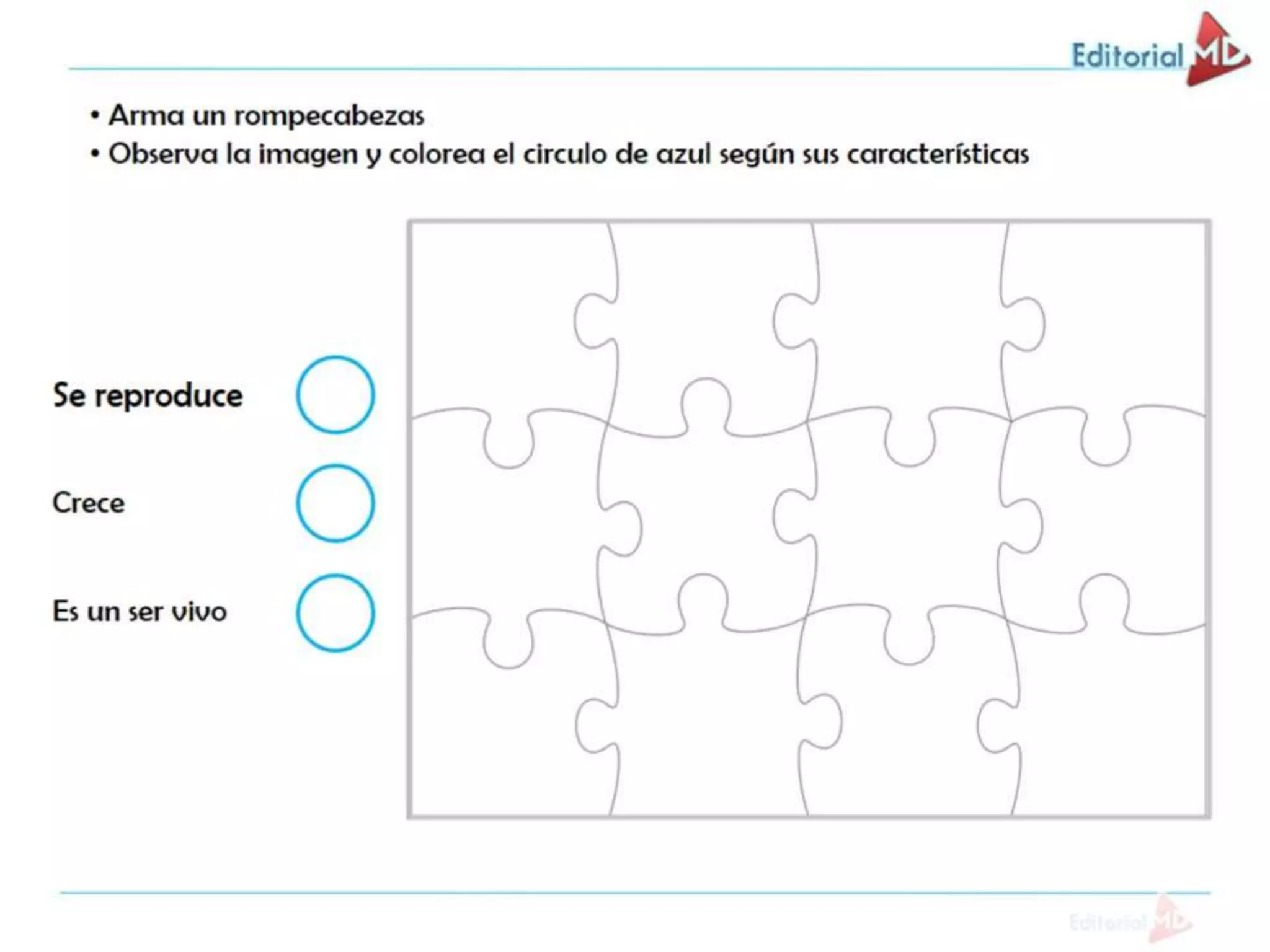 Editorial MD

• Arma un rompecabezas
• Observa la imagen y colorea el circulo de azul según sus características

Se reproduce

Crece

Es un ser vivo

Editorial MD